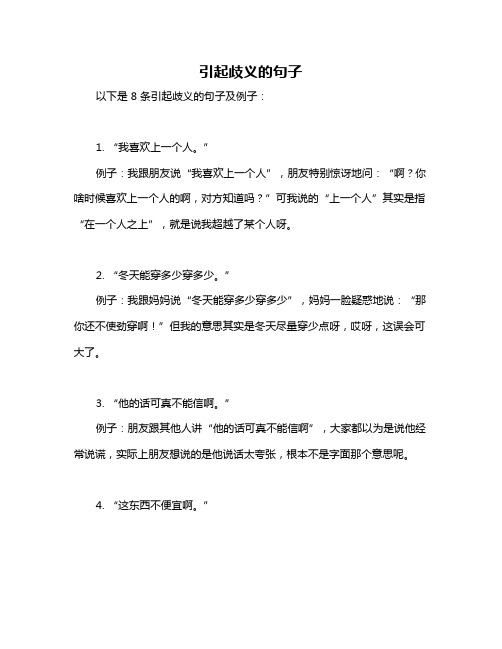 引起歧义的句子

以下是 8 条引起歧义的句子及例子：

1. “我喜欢上一个人。”

例子：我跟朋友说“我喜欢上一个人”，朋友特别惊讶地问：“啊？你啥时候喜欢上一个人的啊，对方知道吗？”可我说的“上一个人”其实是指“在一个人之上”，就是说我超越了某个人呀。

2. “冬天能穿多少穿多少。”

例子：我跟妈妈说“冬天能穿多少穿多少”，妈妈一脸疑惑地说：“那你还不使劲穿啊！”但我的意思其实是冬天尽量穿少点呀，哎呀，这误会可大了。

3. “他的话可真不能信啊。”

例子：朋友跟其他人讲“他的话可真不能信啊”，大家都以为是说他经常说谎，实际上朋友想说的是他说话太夸张，根本不是字面那个意思呢。

4. “这东西不便宜啊。”